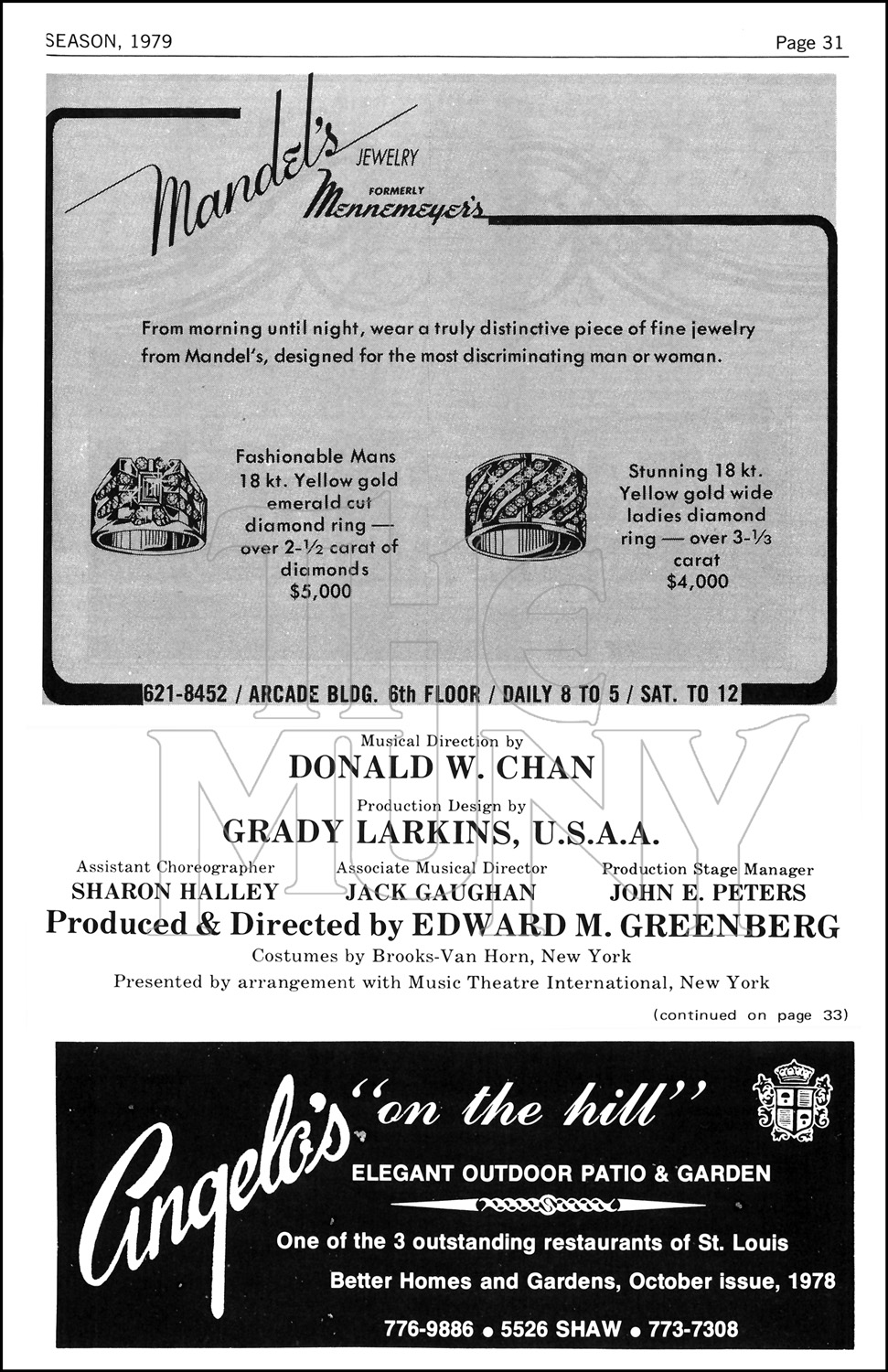 SEASON, 1979

Page 31

Mandel's JEWELRY FORMERLY Mennemeyer's

From morning until night, wear a truly distinctive piece of fine jewelry from Mandel's, designed for the most discriminating man or woman.

Fashionable Mans 18 kt. Yellow gold emerald cut diamond ring — over 2-½ carat of diamonds $5,000

Stunning 18 kt. Yellow gold wide ladies diamond ring — over 3-⅓ carat $4,000

621-8452 / ARCADE BLDG. 6th FLOOR / DAILY 8 TO 5 / SAT. TO 12

Musical Direction by
DONALD W. CHAN

Production Design by
GRADY LARKINS, U.S.A.A.

Assistant Choreographer
SHARON HALLEY

Associate Musical Director
JACK GAUGHAN

Production Stage Manager
JOHN E. PETERS

Produced & Directed by EDWARD M. GREENBERG

Costumes by Brooks-Van Horn, New York

Presented by arrangement with Music Theatre International, New York

(continued on page 33)

Angelo's "on the hill"

ELEGANT OUTDOOR PATIO & GARDEN

One of the 3 outstanding restaurants of St. Louis

Better Homes and Gardens, October issue, 1978

776-9886 • 5526 SHAW • 773-7308

THE MUNY